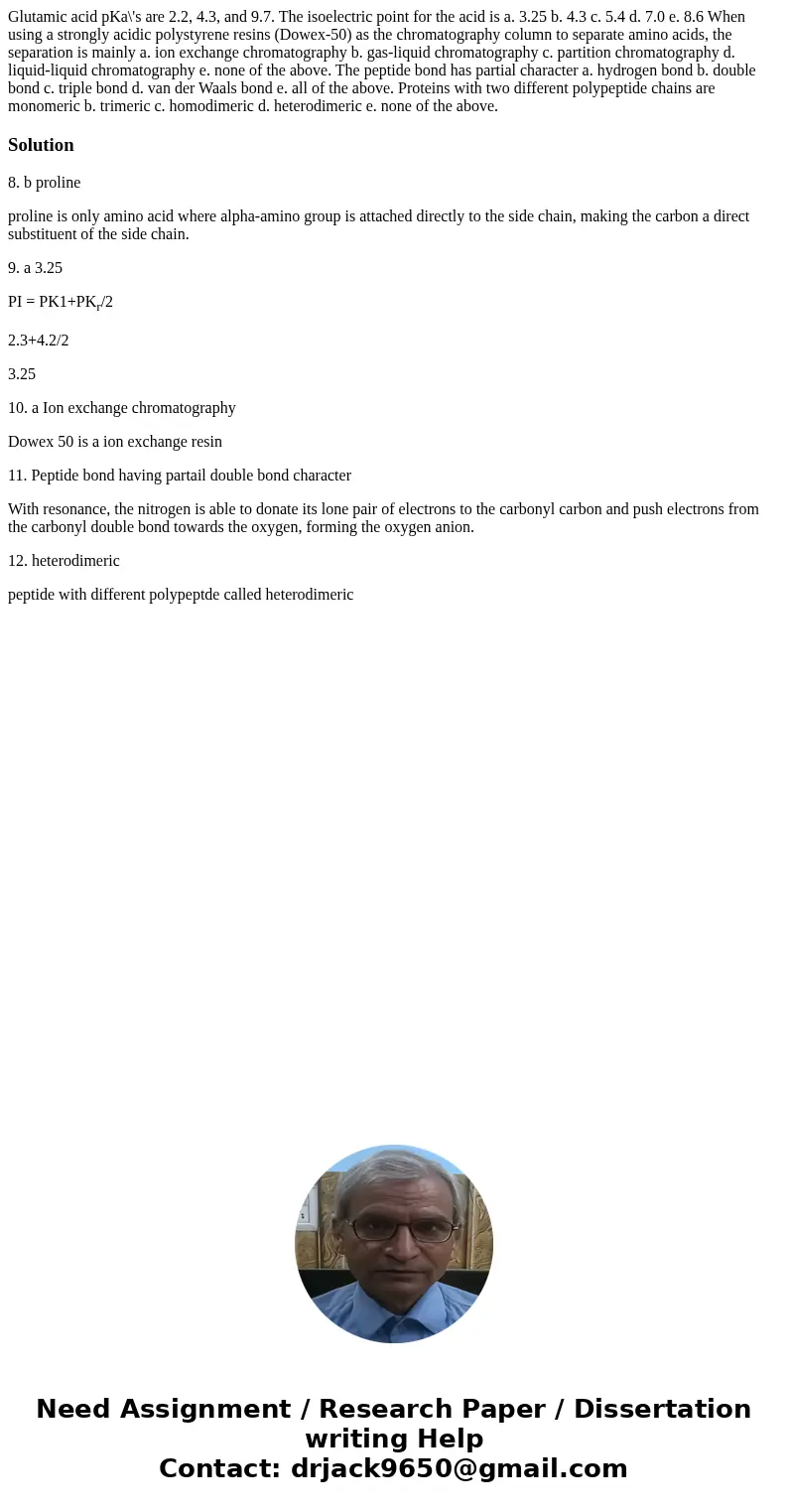 Glutamic acid pKa\'s are 2.2, 4.3, and 9.7. The isoelectric point for the acid is a. 3.25 b. 4.3 c. 5.4 d. 7.0 e. 8.6 When using a strongly acidic polystyrene resins (Dowex-50) as the chromatography column to separate amino acids, the separation is mainly a. ion exchange chromatography b. gas-liquid chromatography c. partition chromatography d. liquid-liquid chromatography e. none of the above. The peptide bond has partial character a. hydrogen bond b. double bond c. triple bond d. van der Waals bond e. all of the above. Proteins with two different polypeptide chains are monomeric b. trimeric c. homodimeric d. heterodimeric e. none of the above.

Solution

8. b proline

proline is only amino acid where alpha-amino group is attached directly to the side chain, making the carbon a direct substituent of the side chain.

9. a 3.25

PI = PK1+PK$_r$/2

2.3+4.2/2

3.25

10. a Ion exchange chromatography

Dowex 50 is a ion exchange resin

11. Peptide bond having partail double bond character

With resonance, the nitrogen is able to donate its lone pair of electrons to the carbonyl carbon and push electrons from the carbonyl double bond towards the oxygen, forming the oxygen anion.

12. heterodimeric

peptide with different polypeptde called heterodimeric

Need Assignment / Research Paper / Dissertation writing Help
Contact: drjack9650@gmail.com